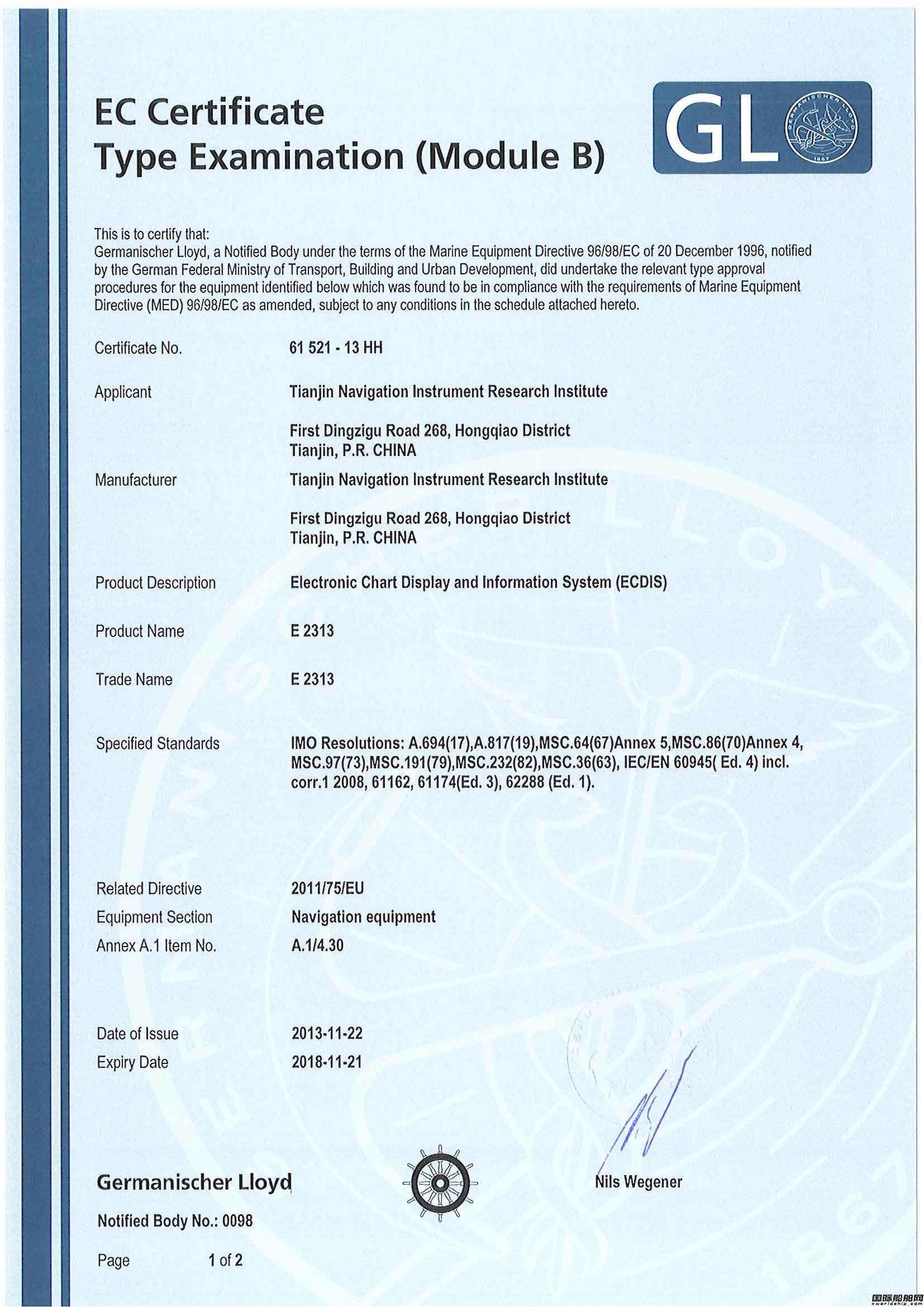 EC Certificate
Type Examination (Module B)

GL

GERMANISCHER LLOYD 1867

This is to certify that:
Germanischer Lloyd, a Notified Body under the terms of the Marine Equipment Directive 96/98/EC of 20 December 1996, notified by the German Federal Ministry of Transport, Building and Urban Development, did undertake the relevant type approval procedures for the equipment identified below which was found to be in compliance with the requirements of Marine Equipment Directive (MED) 96/98/EC as amended, subject to any conditions in the schedule attached hereto.

Certificate No. 61 521 - 13 HH

Applicant Tianjin Navigation Instrument Research Institute

First Dingzigu Road 268, Hongqiao District
Tianjin, P.R. CHINA

Manufacturer Tianjin Navigation Instrument Research Institute

First Dingzigu Road 268, Hongqiao District
Tianjin, P.R. CHINA

Product Description Electronic Chart Display and Information System (ECDIS)

Product Name E 2313

Trade Name E 2313

Specified Standards IMO Resolutions: A.694(17),A.817(19),MSC.64(67)Annex 5,MSC.86(70)Annex 4, MSC.97(73),MSC.191(79),MSC.232(82),MSC.36(63), IEC/EN 60945( Ed. 4) incl. corr.1 2008, 61162, 61174(Ed. 3), 62288 (Ed. 1).

Related Directive 2011/75/EU
Equipment Section Navigation equipment
Annex A.1 Item No. A.1/4.30

Date of Issue 2013-11-22
Expiry Date 2018-11-21

Germanischer Lloyd

Nils Wegener

Notified Body No.: 0098

Page 1 of 2

国际船舶网
eworldship.com